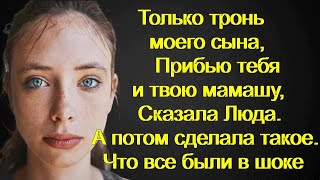 Только тронь моего сына, Прибью тебя и твою мамашу, Сказала Люда. А потом сделала такое. Что все были в шоке